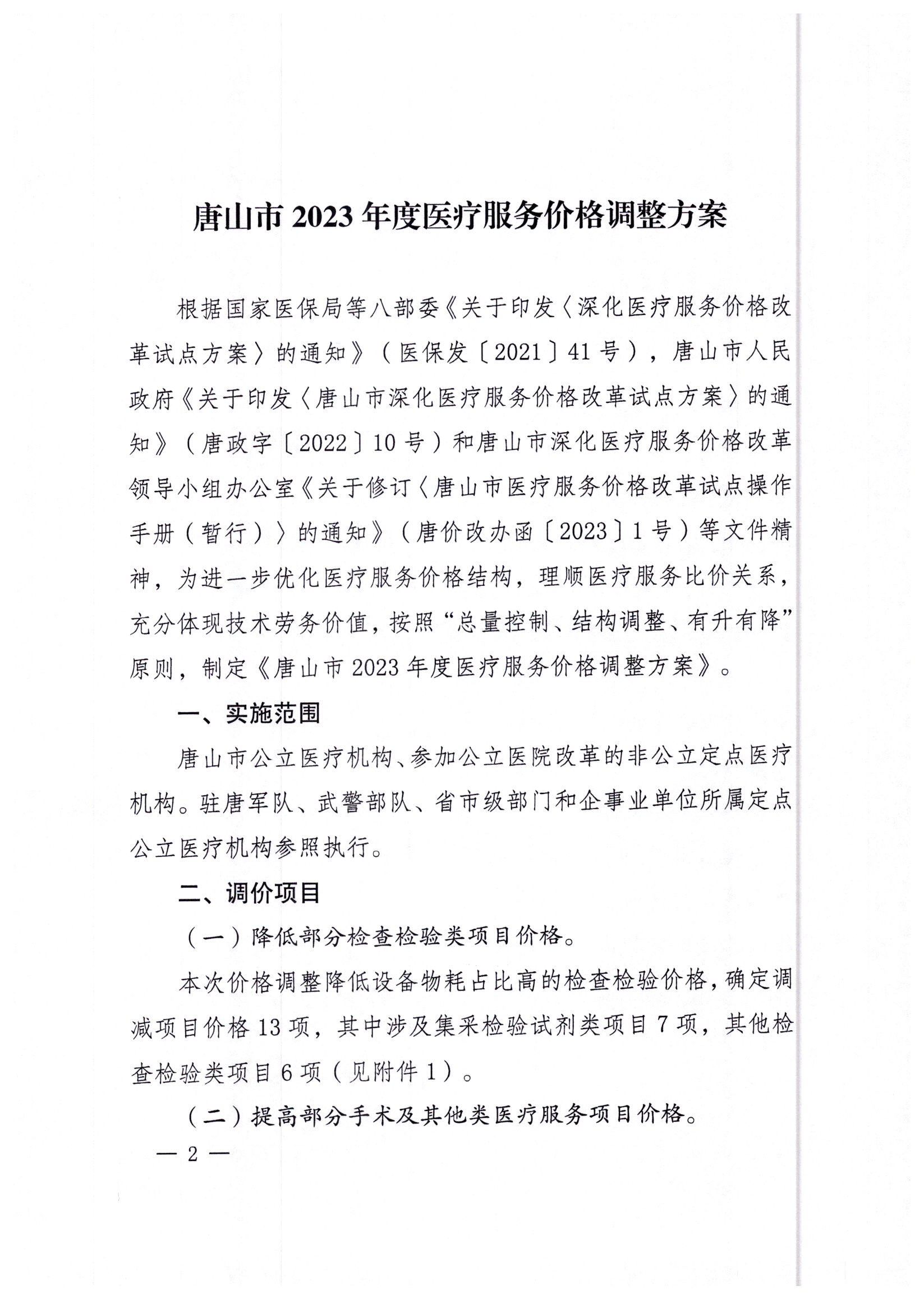 唐山市 2023 年度医疗服务价格调整方案

根据国家医保局等八部委《关于印发〈深化医疗服务价格改革试点方案〉的通知》（医保发〔2021〕41 号），唐山市人民政府《关于印发〈唐山市深化医疗服务价格改革试点方案〉的通知》（唐政字〔2022〕10 号）和唐山市深化医疗服务价格改革领导小组办公室《关于修订〈唐山市医疗服务价格改革试点操作手册（暂行）〉的通知》（唐价改办函〔2023〕1 号）等文件精神，为进一步优化医疗服务价格结构，理顺医疗服务比价关系，充分体现技术劳务价值，按照“总量控制、结构调整、有升有降”原则，制定《唐山市 2023 年度医疗服务价格调整方案》。

一、实施范围

唐山市公立医疗机构、参加公立医院改革的非公立定点医疗机构。驻唐军队、武警部队、省市级部门和企事业单位所属定点公立医疗机构参照执行。

二、调价项目

（一）降低部分检查检验类项目价格。

本次价格调整降低设备物耗占比高的检查检验价格，确定调减项目价格 13 项，其中涉及集采检验试剂类项目 7 项，其他检查检验类项目 6 项（见附件 1）。

（二）提高部分手术及其他类医疗服务项目价格。

— 2 —